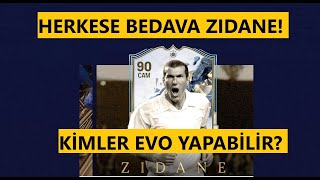 HERKESE BEDAVA ZIDANE!

90
CAM

KİMLER EVO YAPABİLİR?

ZIDANE